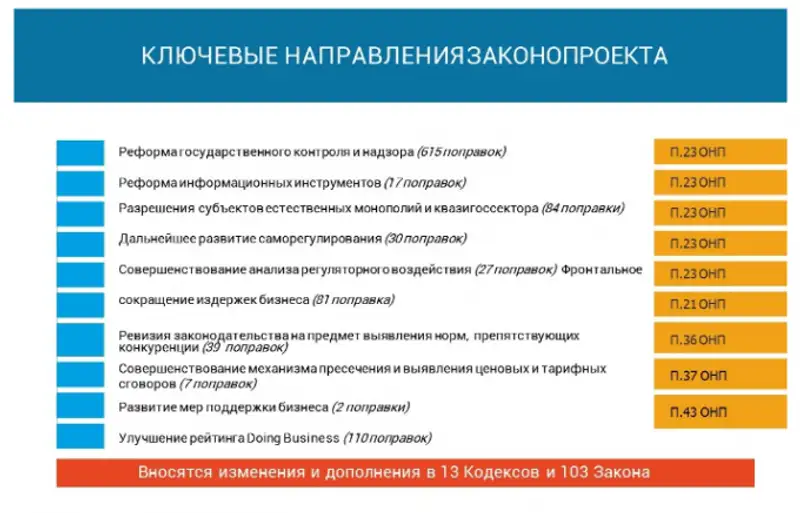 КЛЮЧЕВЫЕ НАПРАВЛЕНИЯЗАКОНОПРОЕКТА

Реформа государственного контроля и надзора (615 поправок)
П.23 ОНП

Реформа информационных инструментов (17 поправок)
П.23 ОНП

Разрешения субъектов естественных монополий и квазигоссектора (84 поправки)
П.23 ОНП

Дальнейшее развитие саморегулирования (30 поправок)
П.23 ОНП

Совершенствование анализа регуляторного воздействия (27 поправок) Фронтальное
П.23 ОНП

сокращение издержек бизнеса (81 поправка)
П.21 ОНП

Ревизия законодательства на предмет выявления норм, препятствующих конкуренции (39 поправок)
П.36 ОНП

Совершенствование механизма пресечения и выявления ценовых и тарифных сговоров (7 поправок)
П.37 ОНП

Развитие мер поддержки бизнеса (2 поправки)
П.43 ОНП

Улучшение рейтинга Doing Business (110 поправок)

Вносятся изменения и дополнения в 13 Кодексов и 103 Закона